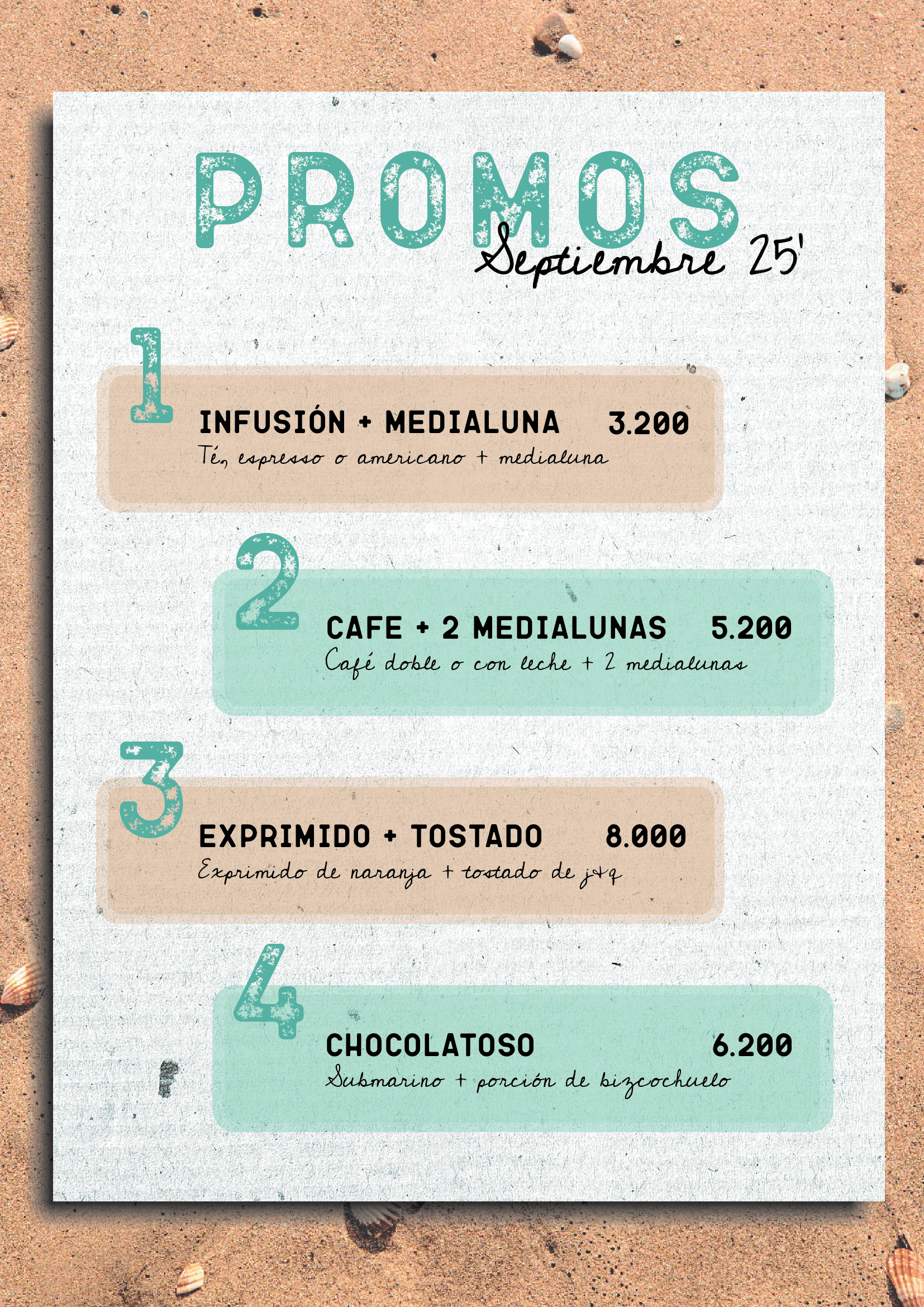 PROMOS
Septiembre 25'

1
INFUSIÓN + MEDIALUNA 3.200
Té, espresso o americano + medialuna

2
CAFE + 2 MEDIALUNAS 5.200
Café doble o con leche + 2 medialunas

3
EXPRIMIDO + TOSTADO 8.000
Exprimido de naranja + tostado de j&q

4
CHOCOLATOSO 6.200
Submarino + porción de bizcochuelo